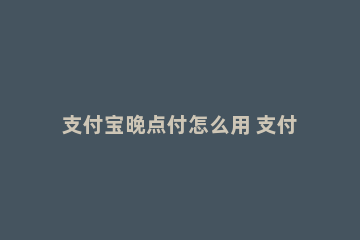 支付宝晚点付怎么用 支付